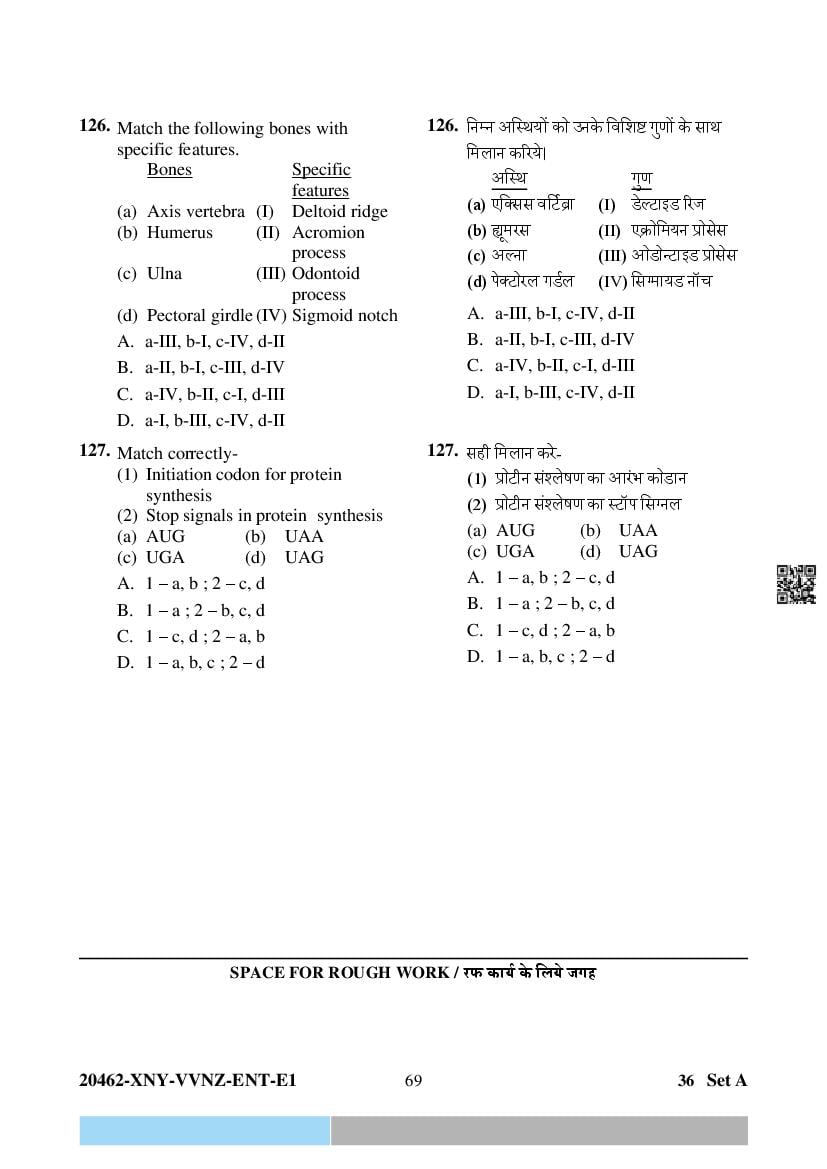 126. Match the following bones with specific features.

| Bones | | Specific features |
|---|---|---|
| (a) Axis vertebra | (I) | Deltoid ridge |
| (b) Humerus | (II) | Acromion process |
| (c) Ulna | (III) | Odontoid process |
| (d) Pectoral girdle | (IV) | Sigmoid notch |

A. a-III, b-I, c-IV, d-II
B. a-II, b-I, c-III, d-IV
C. a-IV, b-II, c-I, d-III
D. a-I, b-III, c-IV, d-II

127. Match correctly-
(1) Initiation codon for protein synthesis
(2) Stop signals in protein synthesis
(a) AUG (b) UAA
(c) UGA (d) UAG
A. 1 – a, b ; 2 – c, d
B. 1 – a ; 2 – b, c, d
C. 1 – c, d ; 2 – a, b
D. 1 – a, b, c ; 2 – d

126. निम्न अस्थियों को उनके विशिष्ट गुणों के साथ मिलान करिये।

| अस्थि | | गुण |
|---|---|---|
| (a) एक्सिस वर्टिब्रा | (I) | डेल्टाइड रिज |
| (b) ह्यूमरस | (II) | एक्रोमियन प्रोसेस |
| (c) अल्ना | (III) | ओडोन्टाइड प्रोसेस |
| (d) पेक्टोरल गर्डल | (IV) | सिग्मायड नॉच |

A. a-III, b-I, c-IV, d-II
B. a-II, b-I, c-III, d-IV
C. a-IV, b-II, c-I, d-III
D. a-I, b-III, c-IV, d-II

127. सही मिलान करे-
(1) प्रोटीन संश्लेषण का आरंभ कोडान
(2) प्रोटीन संश्लेषण का स्टॉप सिग्नल
(a) AUG (b) UAA
(c) UGA (d) UAG
A. 1 – a, b ; 2 – c, d
B. 1 – a ; 2 – b, c, d
C. 1 – c, d ; 2 – a, b
D. 1 – a, b, c ; 2 – d

SPACE FOR ROUGH WORK / रफ कार्य के लिये जगह

20462-XNY-VVNZ-ENT-E1 69 36 Set A